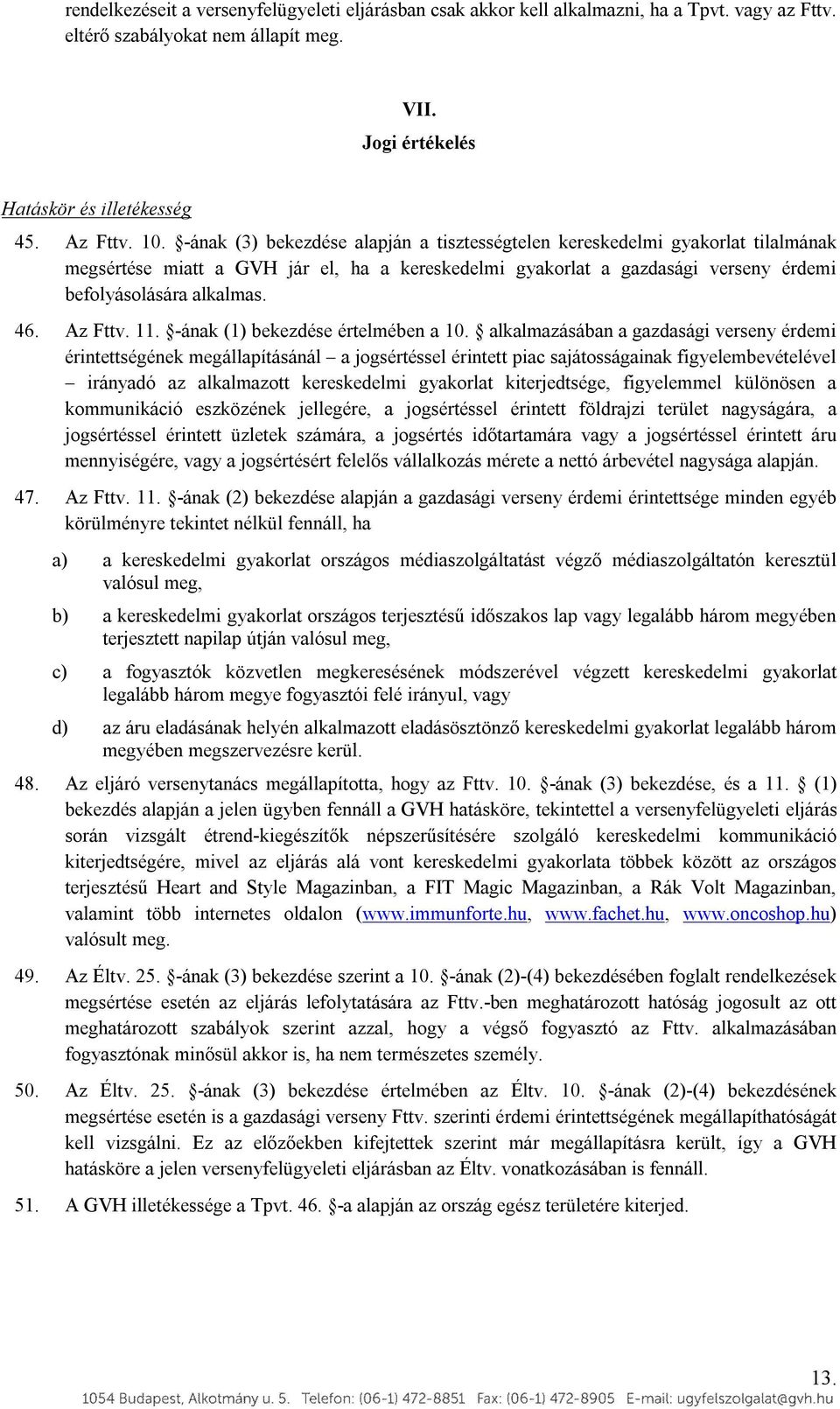 rendelkezéseit a versenyfelügyeleti eljárásban csak akkor kell alkalmazni, ha a Tpvt. vagy az Fttv. eltérő szabályokat nem állapít meg.

VII.
Jogi értékelés

Hatáskör és illetékesség

45. Az Fttv. 10. §-ának (3) bekezdése alapján a tisztességtelen kereskedelmi gyakorlat tilalmának megsértése miatt a GVH jár el, ha a kereskedelmi gyakorlat a gazdasági verseny érdemi befolyásolására alkalmas.

46. Az Fttv. 11. §-ának (1) bekezdése értelmében a 10. § alkalmazásában a gazdasági verseny érdemi érintettségének megállapításánál – a jogsértéssel érintett piac sajátosságainak figyelembevételével – irányadó az alkalmazott kereskedelmi gyakorlat kiterjedtsége, figyelemmel különösen a kommunikáció eszközének jellegére, a jogsértéssel érintett földrajzi terület nagyságára, a jogsértéssel érintett üzletek számára, a jogsértés időtartamára vagy a jogsértéssel érintett áru mennyiségére, vagy a jogsértésért felelős vállalkozás mérete a nettó árbevétel nagysága alapján.

47. Az Fttv. 11. §-ának (2) bekezdése alapján a gazdasági verseny érdemi érintettsége minden egyéb körülményre tekintet nélkül fennáll, ha

a) a kereskedelmi gyakorlat országos médiaszolgáltatást végző médiaszolgáltatón keresztül valósul meg,

b) a kereskedelmi gyakorlat országos terjesztésű időszakos lap vagy legalább három megyében terjesztett napilap útján valósul meg,

c) a fogyasztók közvetlen megkeresésének módszerével végzett kereskedelmi gyakorlat legalább három megye fogyasztói felé irányul, vagy

d) az áru eladásának helyén alkalmazott eladásösztönző kereskedelmi gyakorlat legalább három megyében megszervezésre kerül.

48. Az eljáró versenytanács megállapította, hogy az Fttv. 10. §-ának (3) bekezdése, és a 11. § (1) bekezdés alapján a jelen ügyben fennáll a GVH hatásköre, tekintettel a versenyfelügyeleti eljárás során vizsgált étrend-kiegészítők népszerűsítésére szolgáló kereskedelmi kommunikáció kiterjedtségére, mivel az eljárás alá vont kereskedelmi gyakorlata többek között az országos terjesztésű Heart and Style Magazinban, a FIT Magic Magazinban, a Rák Volt Magazinban, valamint több internetes oldalon (www.immunforte.hu, www.fachet.hu, www.oncoshop.hu) valósult meg.

49. Az Éltv. 25. §-ának (3) bekezdése szerint a 10. §-ának (2)-(4) bekezdésében foglalt rendelkezések megsértése esetén az eljárás lefolytatására az Fttv.-ben meghatározott hatóság jogosult az ott meghatározott szabályok szerint azzal, hogy a végső fogyasztó az Fttv. alkalmazásában fogyasztónak minősül akkor is, ha nem természetes személy.

50. Az Éltv. 25. §-ának (3) bekezdése értelmében az Éltv. 10. §-ának (2)-(4) bekezdésének megsértése esetén is a gazdasági verseny Fttv. szerinti érdemi érintettségének megállapíthatóságát kell vizsgálni. Ez az előzőekben kifejtettek szerint már megállapításra került, így a GVH hatásköre a jelen versenyfelügyeleti eljárásban az Éltv. vonatkozásában is fennáll.

51. A GVH illetékessége a Tpvt. 46. §-a alapján az ország egész területére kiterjed.

13.
1054 Budapest, Alkotmány u. 5. Telefon: (06-1) 472-8851 Fax: (06-1) 472-8905 E-mail: ugyfelszolgalat@gvh.hu